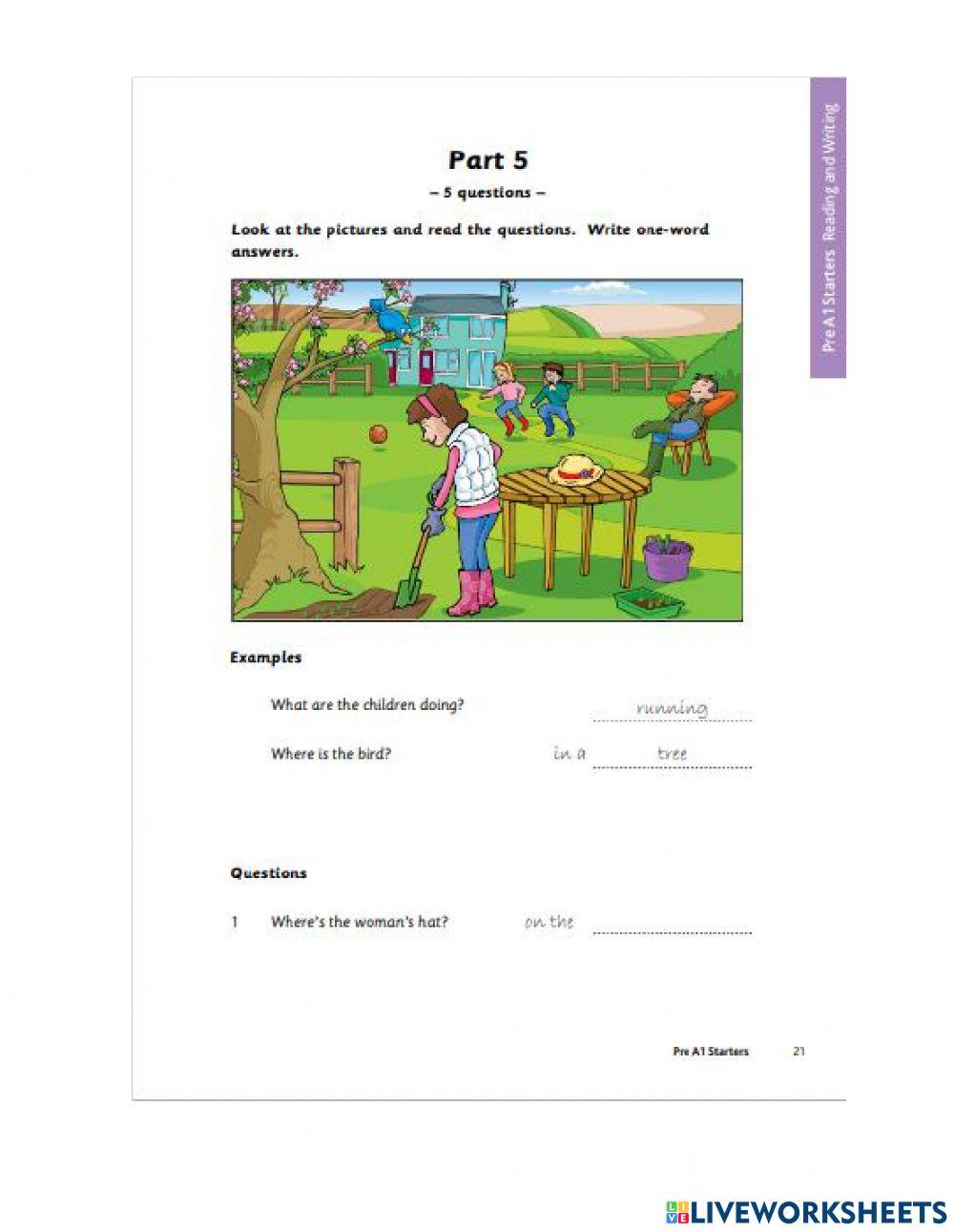 Pre A1 Starters Reading and Writing

Part 5

– 5 questions –

Look at the pictures and read the questions. Write one-word answers.

Examples

What are the children doing? running

Where is the bird? in a tree

Questions

1 Where's the woman's hat? on the

Pre A1 Starters 21

LIVEWORKSHEETS